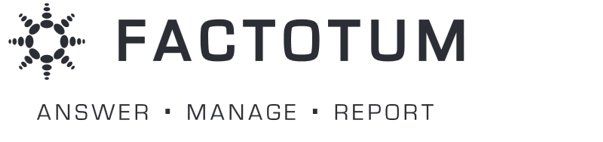 FACTOTUM

ANSWER ▪ MANAGE ▪ REPORT